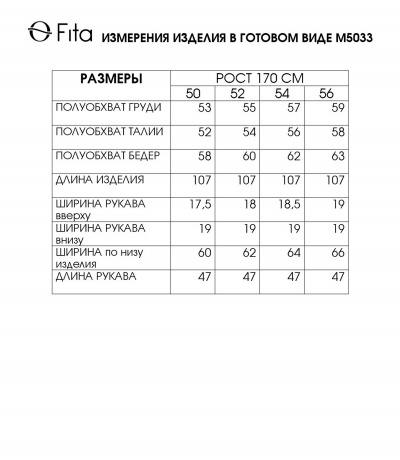 Fita ИЗМЕРЕНИЯ ИЗДЕЛИЯ В ГОТОВОМ ВИДЕ М5033

| РАЗМЕРЫ | РОСТ 170 СМ | | | |
|---|---|---|---|---|
| | 50 | 52 | 54 | 56 |
| ПОЛУОБХВАТ ГРУДИ | 53 | 55 | 57 | 59 |
| ПОЛУОБХВАТ ТАЛИИ | 52 | 54 | 56 | 58 |
| ПОЛУОБХВАТ БЕДЕР | 58 | 60 | 62 | 63 |
| ДЛИНА ИЗДЕЛИЯ | 107 | 107 | 107 | 107 |
| ШИРИНА РУКАВА вверху | 17,5 | 18 | 18,5 | 19 |
| ШИРИНА РУКАВА внизу | 19 | 19 | 19 | 19 |
| ШИРИНА по низу изделия | 60 | 62 | 64 | 66 |
| ДЛИНА РУКАВА | 47 | 47 | 47 | 47 |